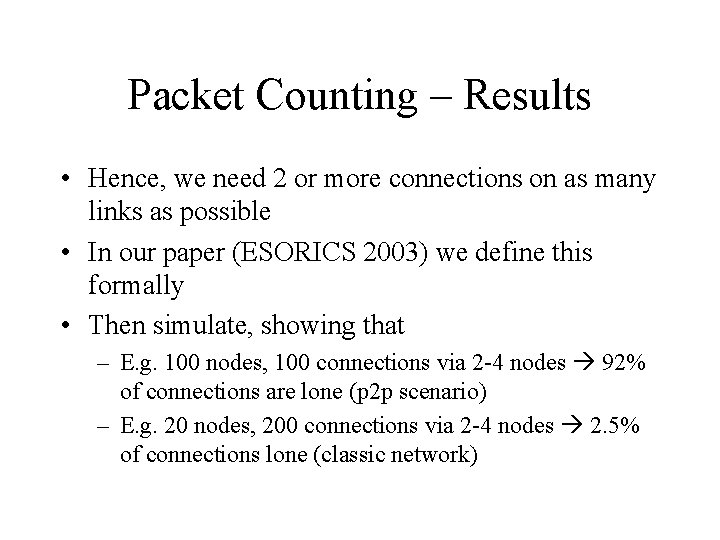 Packet Counting – Results

• Hence, we need 2 or more connections on as many links as possible
• In our paper (ESORICS 2003) we define this formally
• Then simulate, showing that
  – E.g. 100 nodes, 100 connections via 2-4 nodes → 92% of connections are lone (p2p scenario)
  – E.g. 20 nodes, 200 connections via 2-4 nodes → 2.5% of connections lone (classic network)